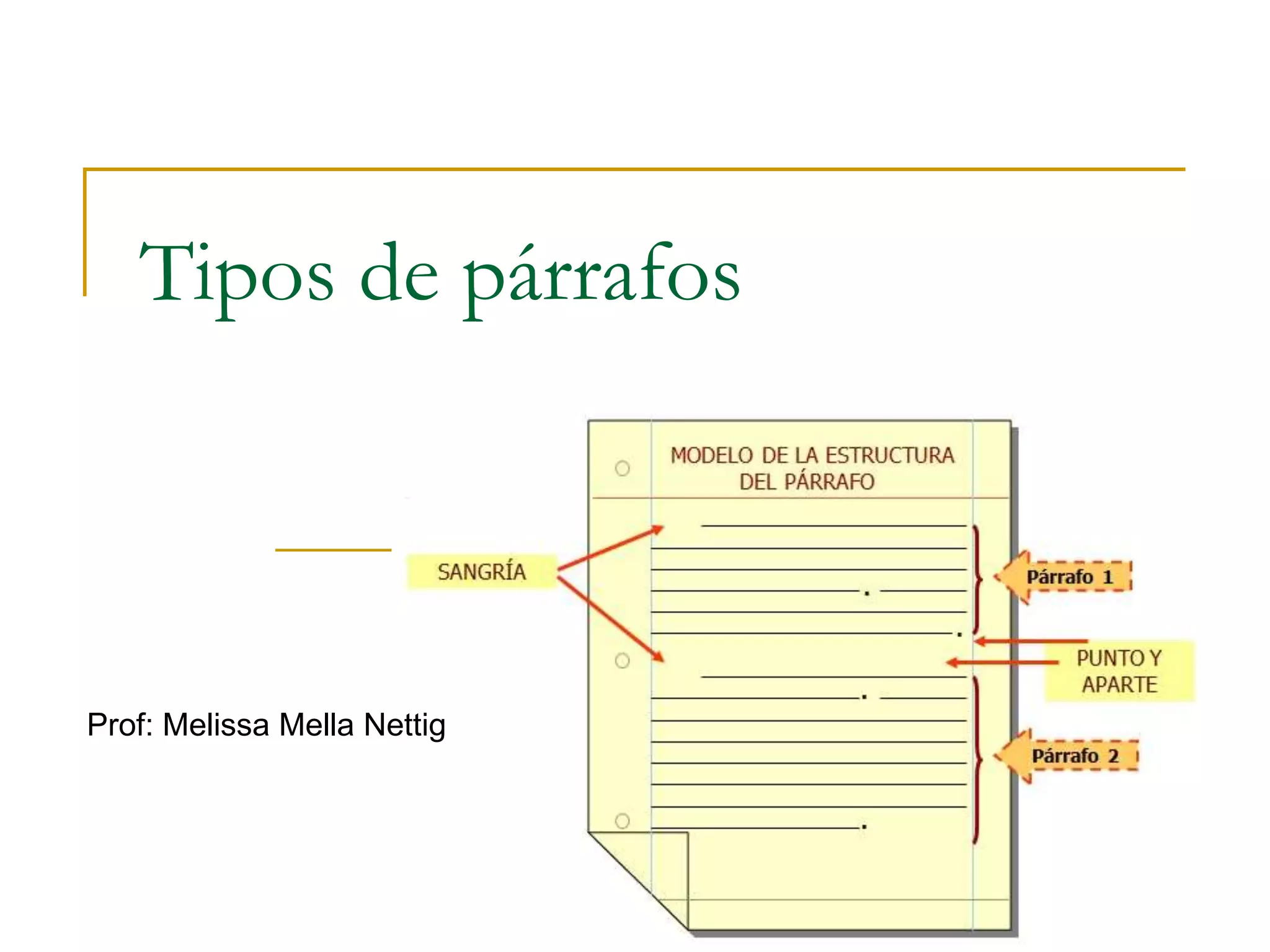 Tipos de párrafos

MODELO DE LA ESTRUCTURA DEL PÁRRAFO

SANGRÍA

Párrafo 1

PUNTO Y APARTE

Párrafo 2

Prof: Melissa Mella Nettig